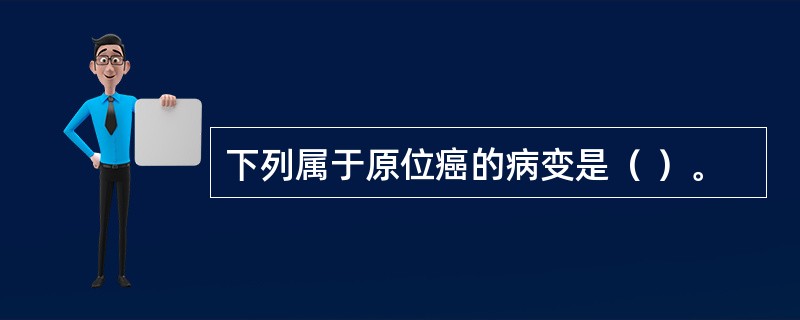 下列属于原位癌的病变是（ ）。